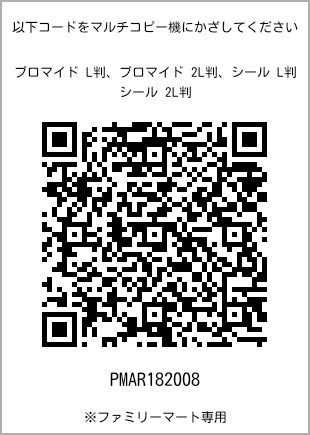 以下コードをマルチコピー機にかざしてください

ブロマイド L判、ブロマイド 2L判、シール L判
シール 2L判

PMAR182008

※ファミリーマート専用